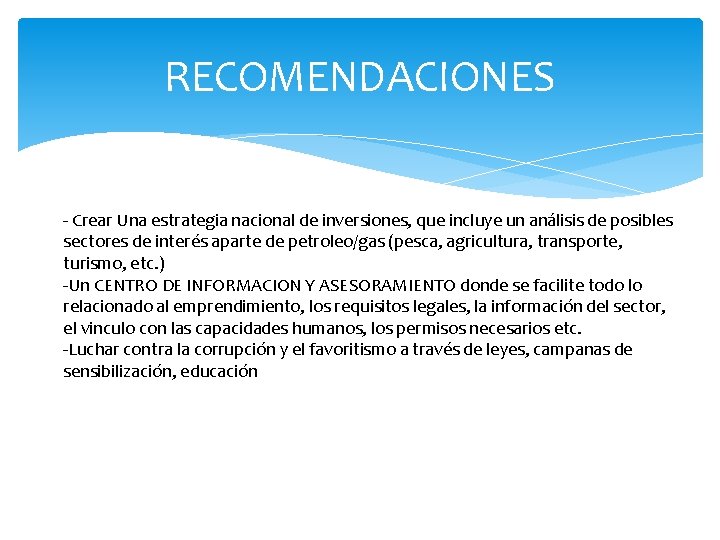 RECOMENDACIONES

- Crear Una estrategia nacional de inversiones, que incluye un análisis de posibles sectores de interés aparte de petroleo/gas (pesca, agricultura, transporte, turismo, etc.)
-Un CENTRO DE INFORMACION Y ASESORAMIENTO donde se facilite todo lo relacionado al emprendimiento, los requisitos legales, la información del sector, el vinculo con las capacidades humanos, los permisos necesarios etc.
-Luchar contra la corrupción y el favoritismo a través de leyes, campanas de sensibilización, educación